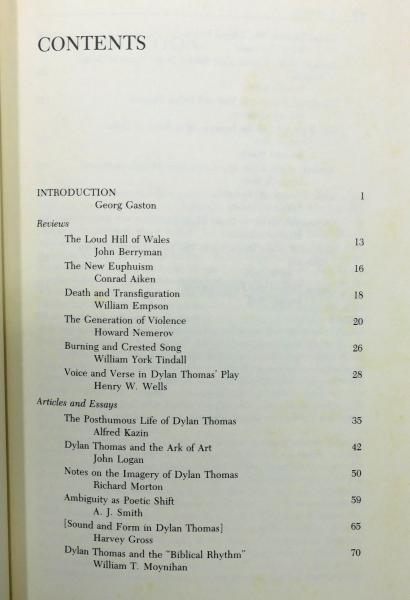 CONTENTS

INTRODUCTION 1
Georg Gaston

Reviews

The Loud Hill of Wales 13
John Berryman

The New Euphuism 16
Conrad Aiken

Death and Transfiguration 18
William Empson

The Generation of Violence 20
Howard Nemerov

Burning and Crested Song 26
William York Tindall

Voice and Verse in Dylan Thomas' Play 28
Henry W. Wells

Articles and Essays

The Posthumous Life of Dylan Thomas 35
Alfred Kazin

Dylan Thomas and the Ark of Art 42
John Logan

Notes on the Imagery of Dylan Thomas 50
Richard Morton

Ambiguity as Poetic Shift 59
A. J. Smith

[Sound and Form in Dylan Thomas] 65
Harvey Gross

Dylan Thomas and the "Biblical Rhythm" 70
William T. Moynihan